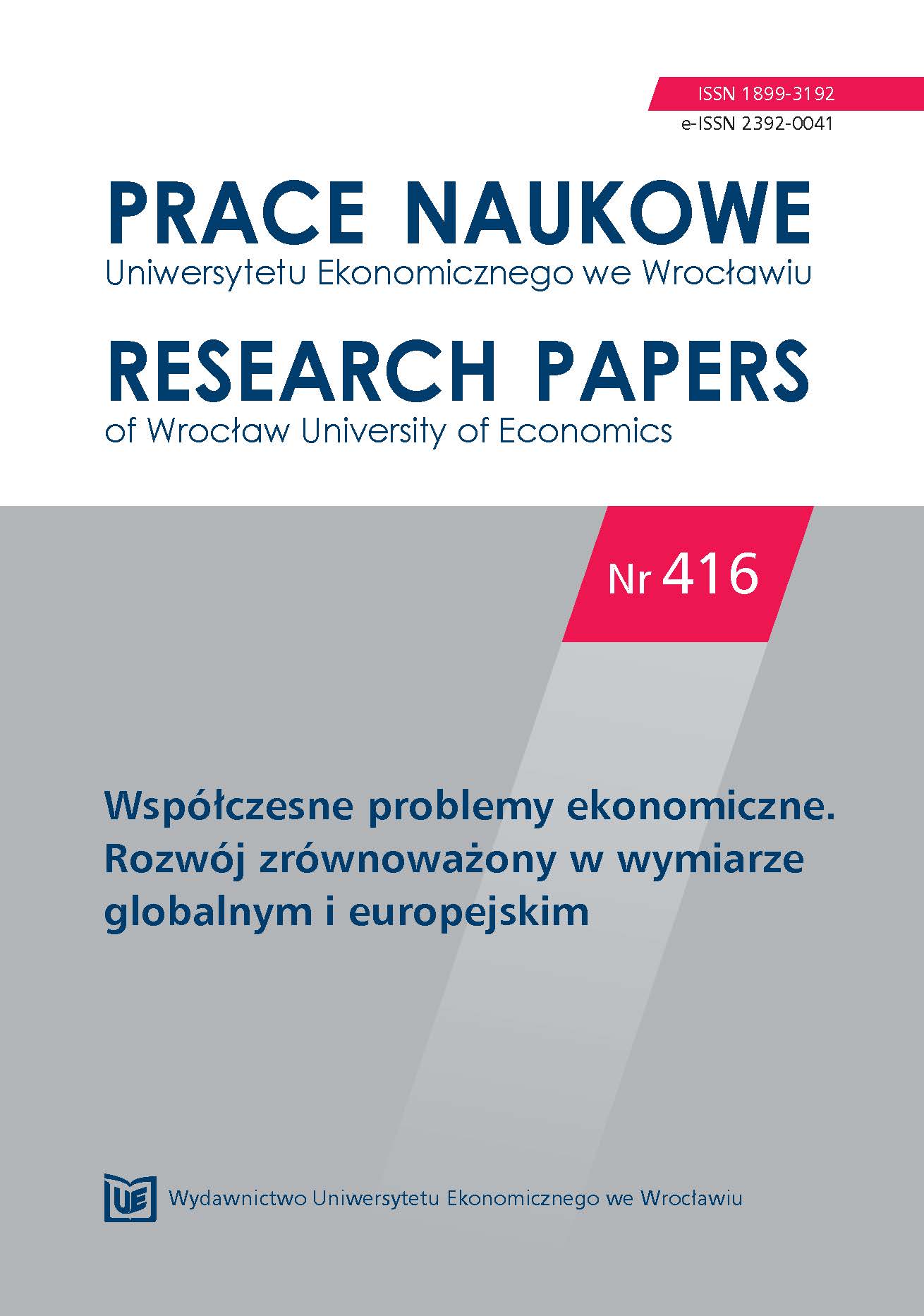 ISSN 1899-3192
e-ISSN 2392-0041

PRACE NAUKOWE
Uniwersytetu Ekonomicznego we Wrocławiu

RESEARCH PAPERS
of Wrocław University of Economics

Nr 416

Współczesne problemy ekonomiczne. Rozwój zrównoważony w wymiarze globalnym i europejskim

UE

Wydawnictwo Uniwersytetu Ekonomicznego we Wrocławiu